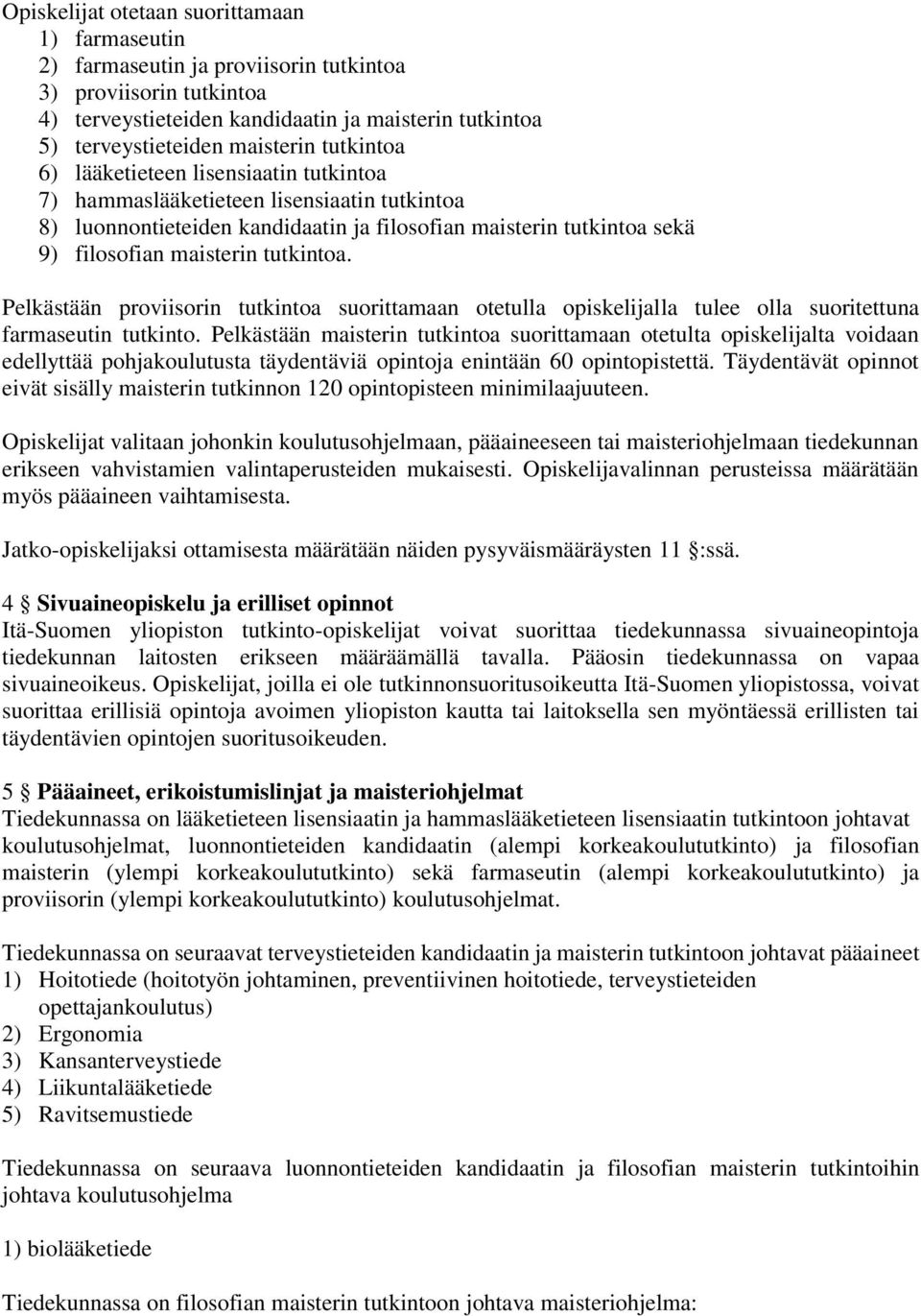 Opiskelijat otetaan suorittamaan
1) farmaseutin
2) farmaseutin ja proviisorin tutkintoa
3) proviisorin tutkintoa
4) terveystieteiden kandidaatin ja maisterin tutkintoa
5) terveystieteiden maisterin tutkintoa
6) lääketieteen lisensiaatin tutkintoa
7) hammaslääketieteen lisensiaatin tutkintoa
8) luonnontieteiden kandidaatin ja filosofian maisterin tutkintoa sekä
9) filosofian maisterin tutkintoa.

Pelkästään proviisorin tutkintoa suorittamaan otetulla opiskelijalla tulee olla suoritettuna farmaseutin tutkinto. Pelkästään maisterin tutkintoa suorittamaan otetulta opiskelijalta voidaan edellyttää pohjakoulutusta täydentäviä opintoja enintään 60 opintopistettä. Täydentävät opinnot eivät sisälly maisterin tutkinnon 120 opintopisteen minimilaajuuteen.

Opiskelijat valitaan johonkin koulutusohjelmaan, pääaineeseen tai maisteriohjelmaan tiedekunnan erikseen vahvistamien valintaperusteiden mukaisesti. Opiskelijavalinnan perusteissa määrätään myös pääaineen vaihtamisesta.

Jatko-opiskelijaksi ottamisesta määrätään näiden pysyväismääräysten 11 §:ssä.

4 § Sivuaineopiskelu ja erilliset opinnot
Itä-Suomen yliopiston tutkinto-opiskelijat voivat suorittaa tiedekunnassa sivuaineopintoja tiedekunnan laitosten erikseen määräämällä tavalla. Pääosin tiedekunnassa on vapaa sivuaineoikeus. Opiskelijat, joilla ei ole tutkinnonsuoritusoikeutta Itä-Suomen yliopistossa, voivat suorittaa erillisiä opintoja avoimen yliopiston kautta tai laitoksella sen myöntäessä erillisten tai täydentävien opintojen suoritusoikeuden.

5 § Pääaineet, erikoistumislinjat ja maisteriohjelmat
Tiedekunnassa on lääketieteen lisensiaatin ja hammaslääketieteen lisensiaatin tutkintoon johtavat koulutusohjelmat, luonnontieteiden kandidaatin (alempi korkeakoulututkinto) ja filosofian maisterin (ylempi korkeakoulututkinto) sekä farmaseutin (alempi korkeakoulututkinto) ja proviisorin (ylempi korkeakoulututkinto) koulutusohjelmat.

Tiedekunnassa on seuraavat terveystieteiden kandidaatin ja maisterin tutkintoon johtavat pääaineet
1) Hoitotiede (hoitotyön johtaminen, preventiivinen hoitotiede, terveystieteiden opettajankoulutus)
2) Ergonomia
3) Kansanterveystiede
4) Liikuntalääketiede
5) Ravitsemustiede

Tiedekunnassa on seuraava luonnontieteiden kandidaatin ja filosofian maisterin tutkintoihin johtava koulutusohjelma

1) biolääketiede

Tiedekunnassa on filosofian maisterin tutkintoon johtava maisteriohjelma: